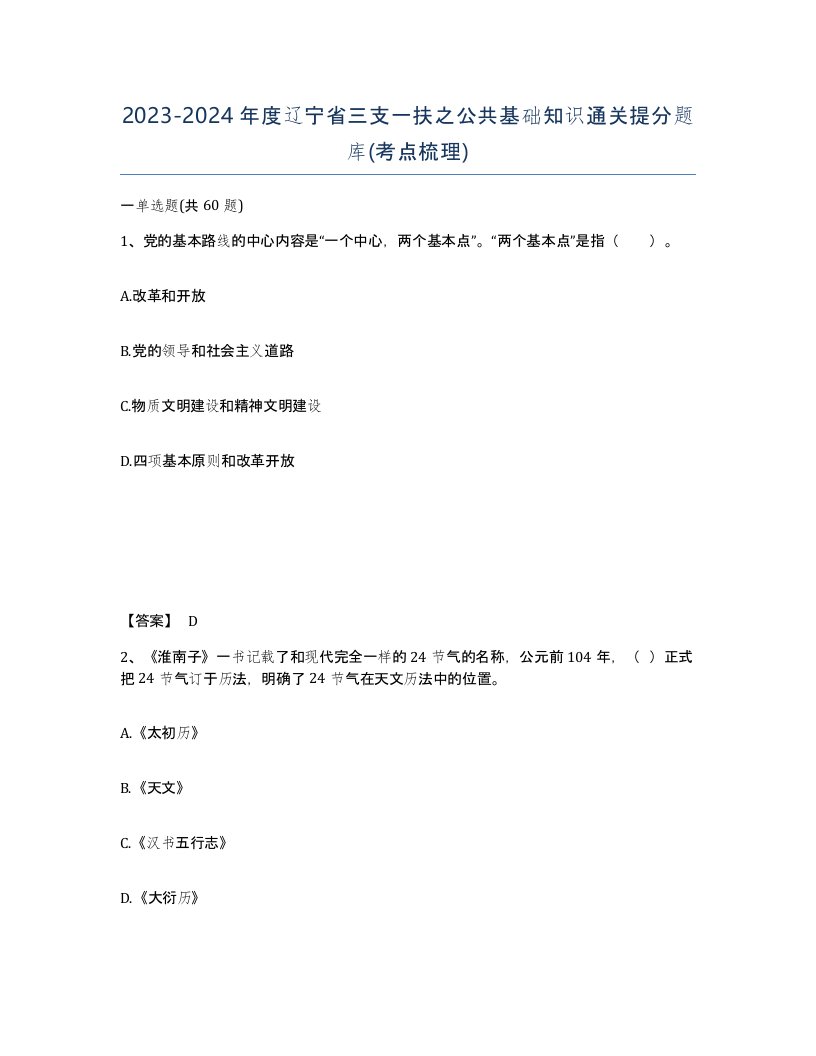 2023-2024年度辽宁省三支一扶之公共基础知识通关提分题库(考点梳理)

一单选题(共60题)

1、党的基本路线的中心内容是“一个中心，两个基本点”。“两个基本点”是指（　　）。

A.改革和开放

B.党的领导和社会主义道路

C.物质文明建设和精神文明建设

D.四项基本原则和改革开放

【答案】 D

2、《淮南子》一书记载了和现代完全一样的24节气的名称，公元前104年，（ ）正式把24节气订于历法，明确了24节气在天文历法中的位置。

A.《太初历》

B.《天文》

C.《汉书五行志》

D.《大衍历》